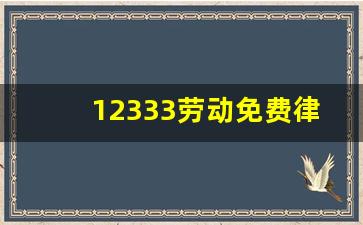 12333劳动免费律